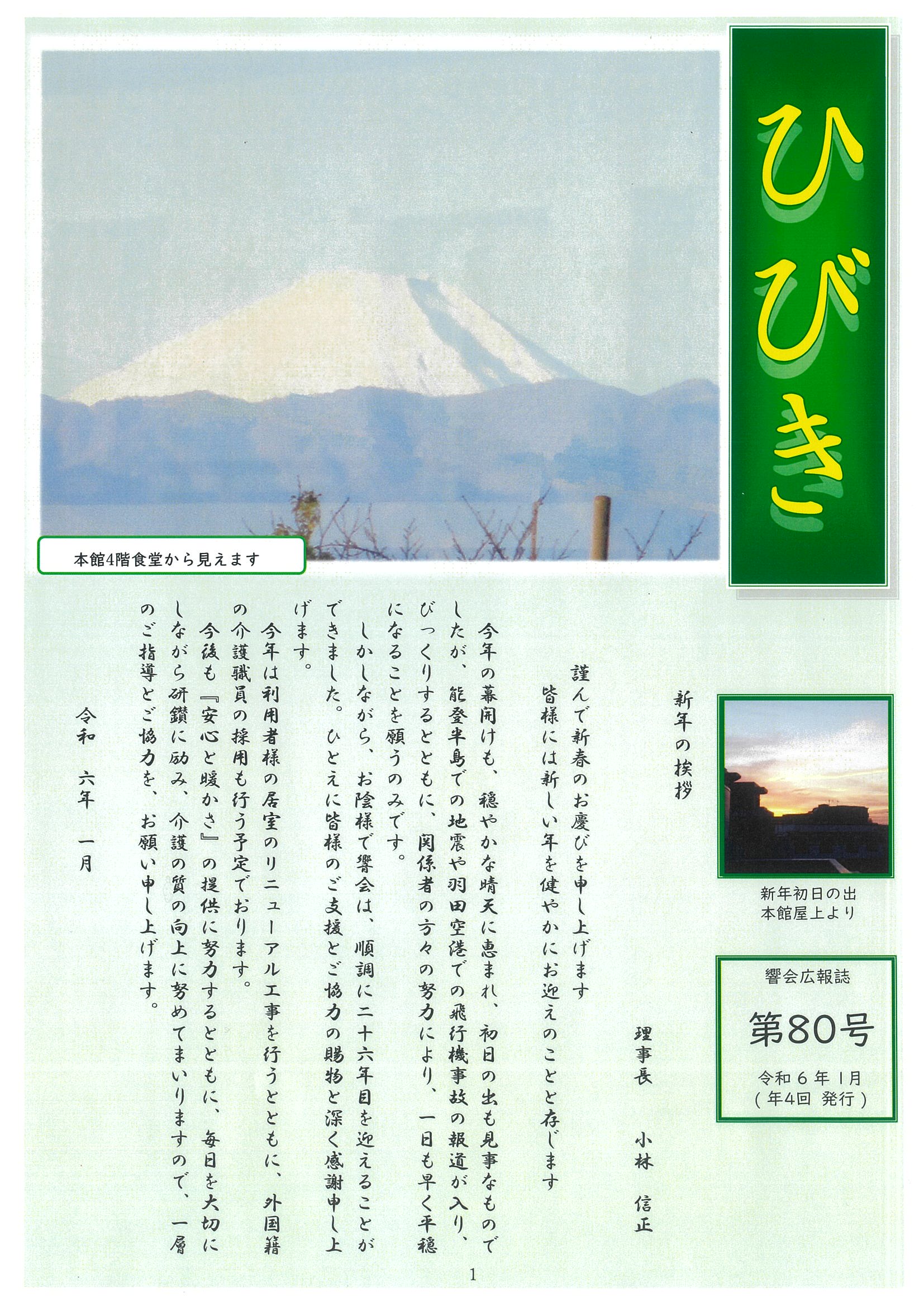 ひびき

本館4階食堂から見えます

新年初日の出
本館屋上より

響会広報誌

第80号

令和６年１月
（年4回 発行）

新年の挨拶

理事長 小林 信正

謹んで新春のお慶びを申し上げます

皆様には新しい年を健やかにお迎えのことと存じます

今年の幕開けも、穏やかな晴天に恵まれ、初日の出も見事なものでしたが、能登半島での地震や羽田空港での飛行機事故の報道が入り、びっくりするとともに、関係者の方々の努力により、一日も早く平穏になることを願うのみです。

しかしながら、お陰様で響会は、順調に二十六年目を迎えることができました。ひとえに皆様のご支援とご協力の賜物と深く感謝申し上げます。

今年は利用者様の居室のリニューアル工事を行うとともに、外国籍の介護職員の採用も行う予定でおります。

今後も『安心と暖かさ』の提供に努力するとともに、毎日を大切にしながら研鑽に励み、介護の質の向上に努めてまいりますので、一層のご指導とご協力を、お願い申し上げます。

令和 六年 一月

1